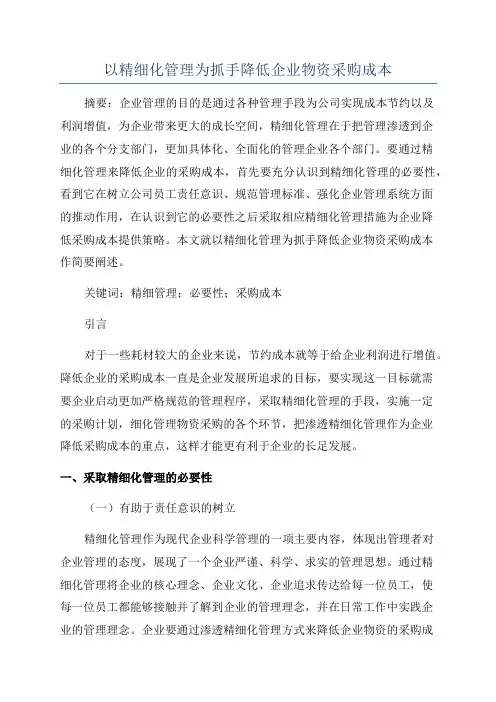 以精细化管理为抓手降低企业物资采购成本

摘要：企业管理的目的是通过各种管理手段为公司实现成本节约以及利润增值，为企业带来更大的成长空间，精细化管理在于把管理渗透到企业的各个分支部门，更加具体化、全面化的管理企业各个部门。要通过精细化管理来降低企业的采购成本，首先要充分认识到精细化管理的必要性，看到它在树立公司员工责任意识、规范管理标准、强化企业管理系统方面的推动作用，在认识到它的必要性之后采取相应精细化管理措施为企业降低采购成本提供策略。本文就以精细化管理为抓手降低企业物资采购成本作简要阐述。

关键词：精细管理；必要性；采购成本

引言

对于一些耗材较大的企业来说，节约成本就等于给企业利润进行增值。降低企业的采购成本一直是企业发展所追求的目标，要实现这一目标就需要企业启动更加严格规范的管理程序，采取精细化管理的手段，实施一定的采购计划，细化管理物资采购的各个环节，把渗透精细化管理作为企业降低采购成本的重点，这样才能更有利于企业的长足发展。

一、采取精细化管理的必要性

（一）有助于责任意识的树立

精细化管理作为现代企业科学管理的一项主要内容，体现出管理者对企业管理的态度，展现了一个企业严谨、科学、求实的管理思想。通过精细化管理将企业的核心理念、企业文化、企业追求传达给每一位员工，使每一位员工都能够接触并了解到企业的管理理念，并在日常工作中实践企业的管理理念。企业要通过渗透精细化管理方式来降低企业物资的采购成